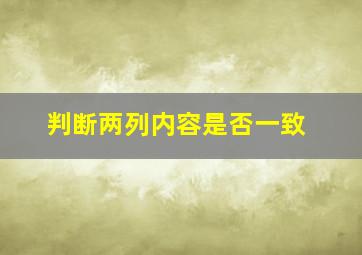 判断两列内容是否一致